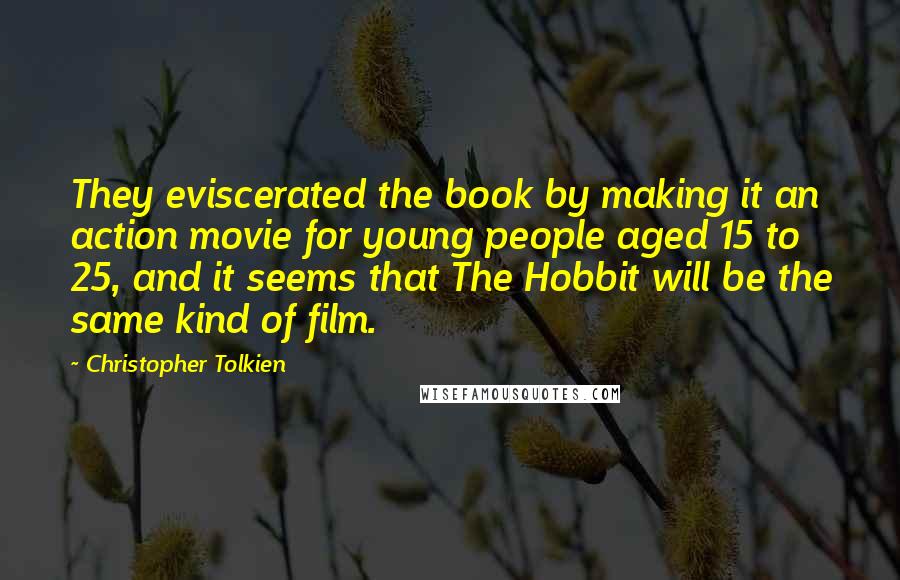 They eviscerated the book by making it an action movie for young people aged 15 to 25, and it seems that The Hobbit will be the same kind of film.

~ Christopher Tolkien

WISEFAMOUSQUOTES.COM